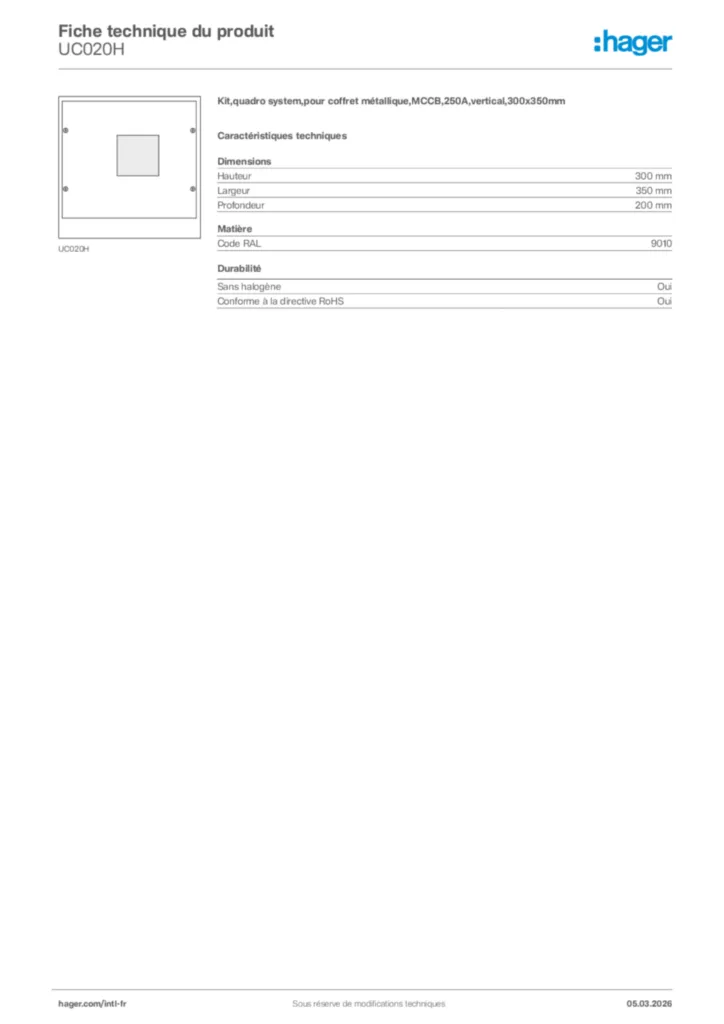 Fiche technique du produit
UC020H

:hager

UC020H

Kit,quadro system,pour coffret métallique,MCCB,250A,vertical,300x350mm

Caractéristiques techniques

Dimensions
Hauteur 300 mm
Largeur 350 mm
Profondeur 200 mm

Matière
Code RAL 9010

Durabilité
Sans halogène Oui
Conforme à la directive RoHS Oui

hager.com/intl-fr
Sous réserve de modifications techniques
05.03.2026